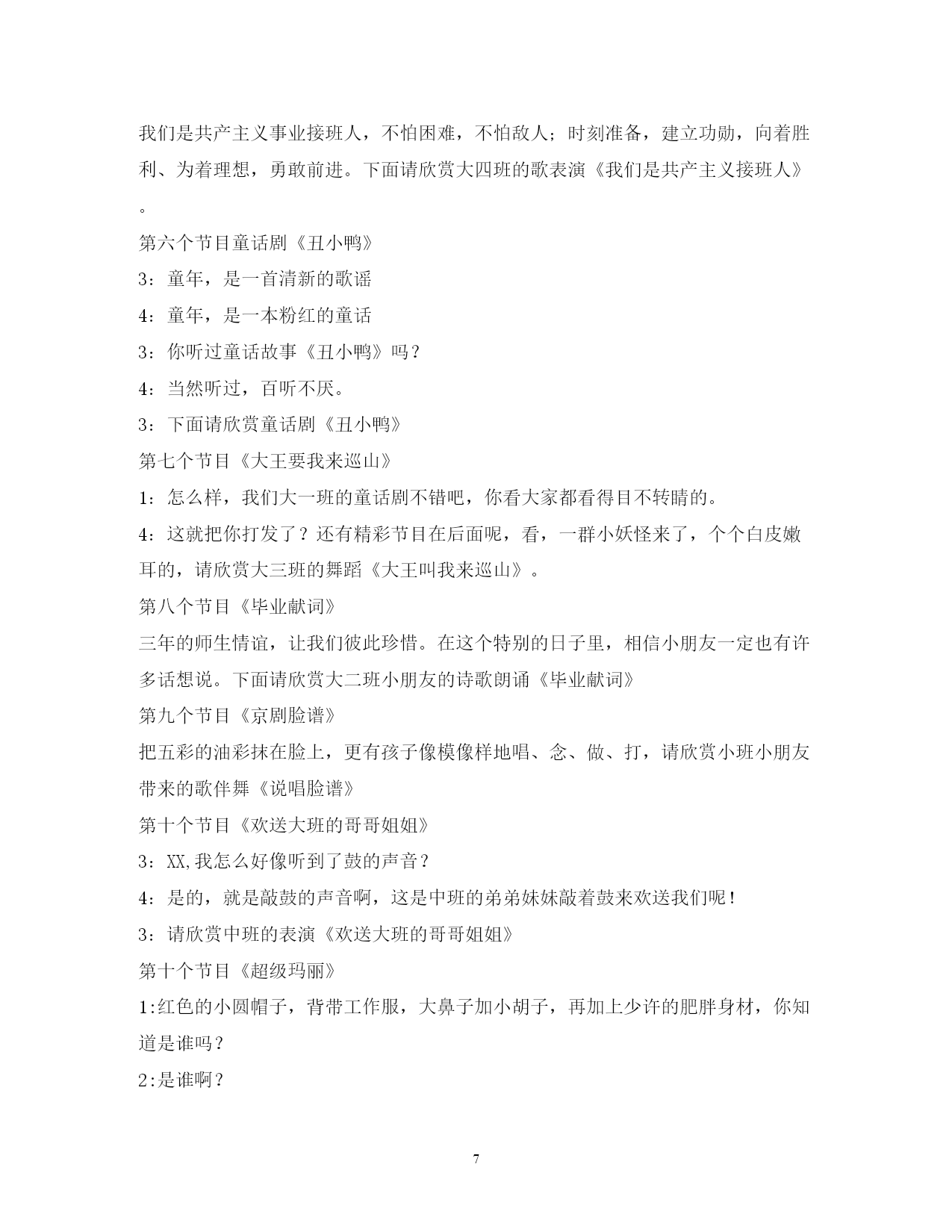 我们是共产主义事业接班人，不怕困难，不怕敌人；时刻准备，建立功勋，向着胜利、为着理想，勇敢前进。下面请欣赏大四班的歌表演《我们是共产主义接班人》。

第六个节目童话剧《丑小鸭》

3：童年，是一首清新的歌谣

4：童年，是一本粉红的童话

3：你听过童话故事《丑小鸭》吗？

4：当然听过，百听不厌。

3：下面请欣赏童话剧《丑小鸭》

第七个节目《大王要我来巡山》

1：怎么样，我们大一班的童话剧不错吧，你看大家都看得目不转睛的。

4：这就把你打发了？还有精彩节目在后面呢，看，一群小妖怪来了，个个白皮嫩耳的，请欣赏大三班的舞蹈《大王叫我来巡山》。

第八个节目《毕业献词》

三年的师生情谊，让我们彼此珍惜。在这个特别的日子里，相信小朋友一定也有许多话想说。下面请欣赏大二班小朋友的诗歌朗诵《毕业献词》

第九个节目《京剧脸谱》

把五彩的油彩抹在脸上，更有孩子像模像样地唱、念、做、打，请欣赏小班小朋友带来的歌伴舞《说唱脸谱》

第十个节目《欢送大班的哥哥姐姐》

3：XX,我怎么好像听到了鼓的声音？

4：是的，就是敲鼓的声音啊，这是中班的弟弟妹妹敲着鼓来欢送我们呢！

3：请欣赏中班的表演《欢送大班的哥哥姐姐》

第十个节目《超级玛丽》

1:红色的小圆帽子，背带工作服，大鼻子加小胡子，再加上少许的肥胖身材，你知道是谁吗？

2:是谁啊？

7